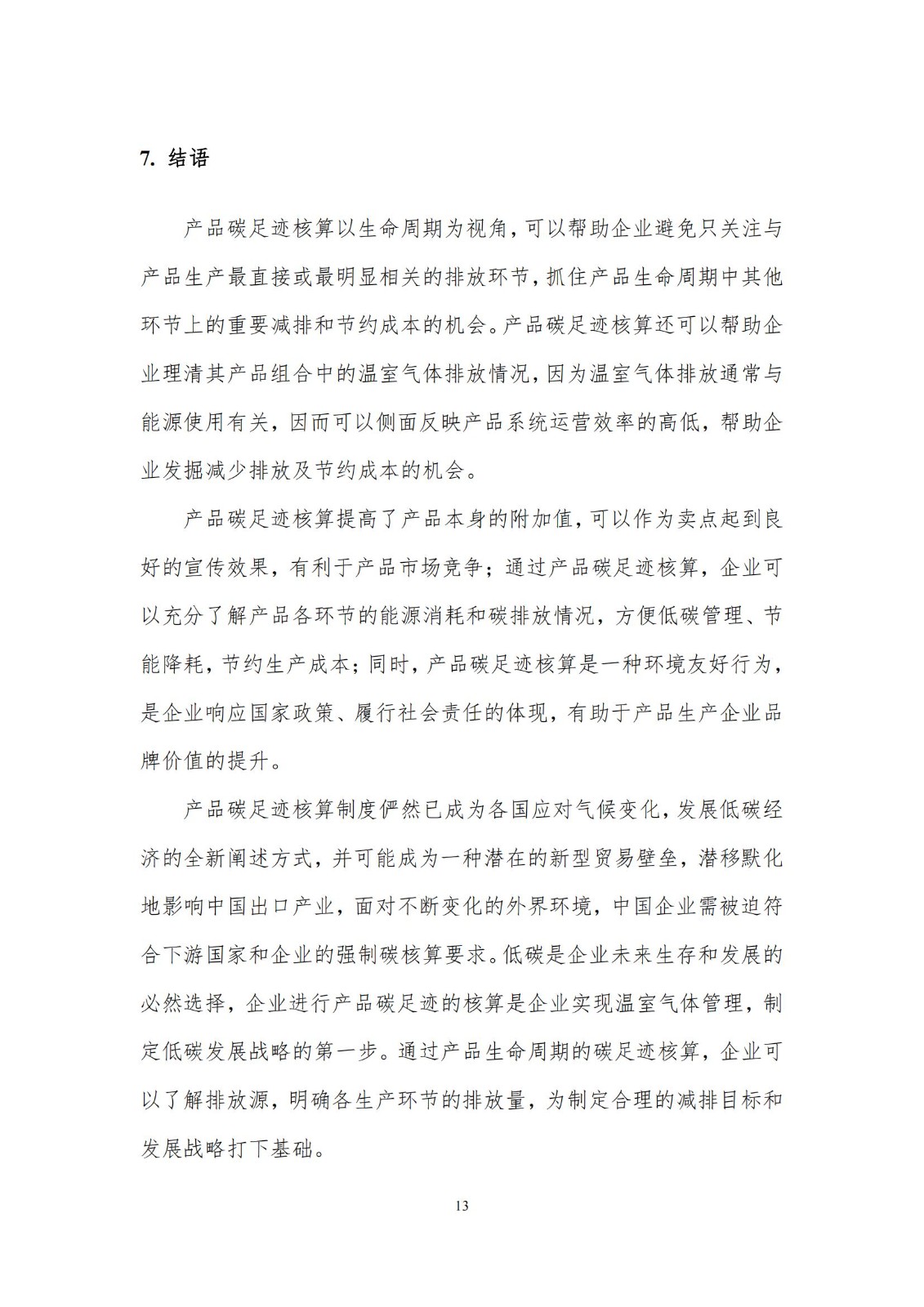 7. 结语

产品碳足迹核算以生命周期为视角，可以帮助企业避免只关注与产品生产最直接或最明显相关的排放环节，抓住产品生命周期中其他环节上的重要减排和节约成本的机会。产品碳足迹核算还可以帮助企业理清其产品组合中的温室气体排放情况，因为温室气体排放通常与能源使用有关，因而可以侧面反映产品系统运营效率的高低，帮助企业发掘减少排放及节约成本的机会。

产品碳足迹核算提高了产品本身的附加值，可以作为卖点起到良好的宣传效果，有利于产品市场竞争；通过产品碳足迹核算，企业可以充分了解产品各环节的能源消耗和碳排放情况，方便低碳管理、节能降耗，节约生产成本；同时，产品碳足迹核算是一种环境友好行为，是企业响应国家政策、履行社会责任的体现，有助于产品生产企业品牌价值的提升。

产品碳足迹核算制度俨然已成为各国应对气候变化，发展低碳经济的全新阐述方式，并可能成为一种潜在的新型贸易壁垒，潜移默化地影响中国出口产业，面对不断变化的外界环境，中国企业需被迫符合下游国家和企业的强制碳核算要求。低碳是企业未来生存和发展的必然选择，企业进行产品碳足迹的核算是企业实现温室气体管理，制定低碳发展战略的第一步。通过产品生命周期的碳足迹核算，企业可以了解排放源，明确各生产环节的排放量，为制定合理的减排目标和发展战略打下基础。

13